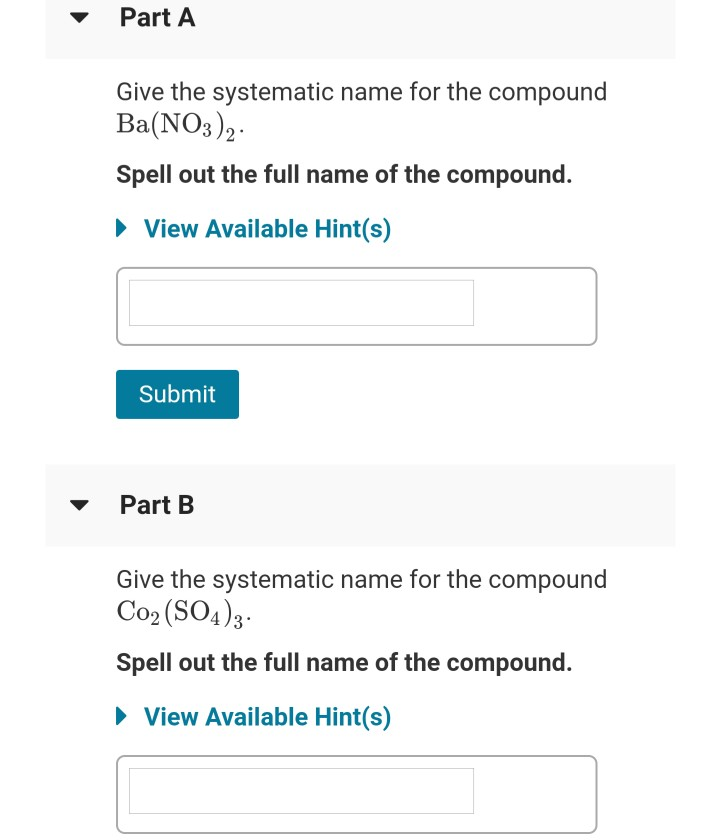 Part A

Give the systematic name for the compound $Ba(NO_3)_2$.

Spell out the full name of the compound.

View Available Hint(s)

Submit

Part B

Give the systematic name for the compound $Co_2(SO_4)_3$.

Spell out the full name of the compound.

View Available Hint(s)